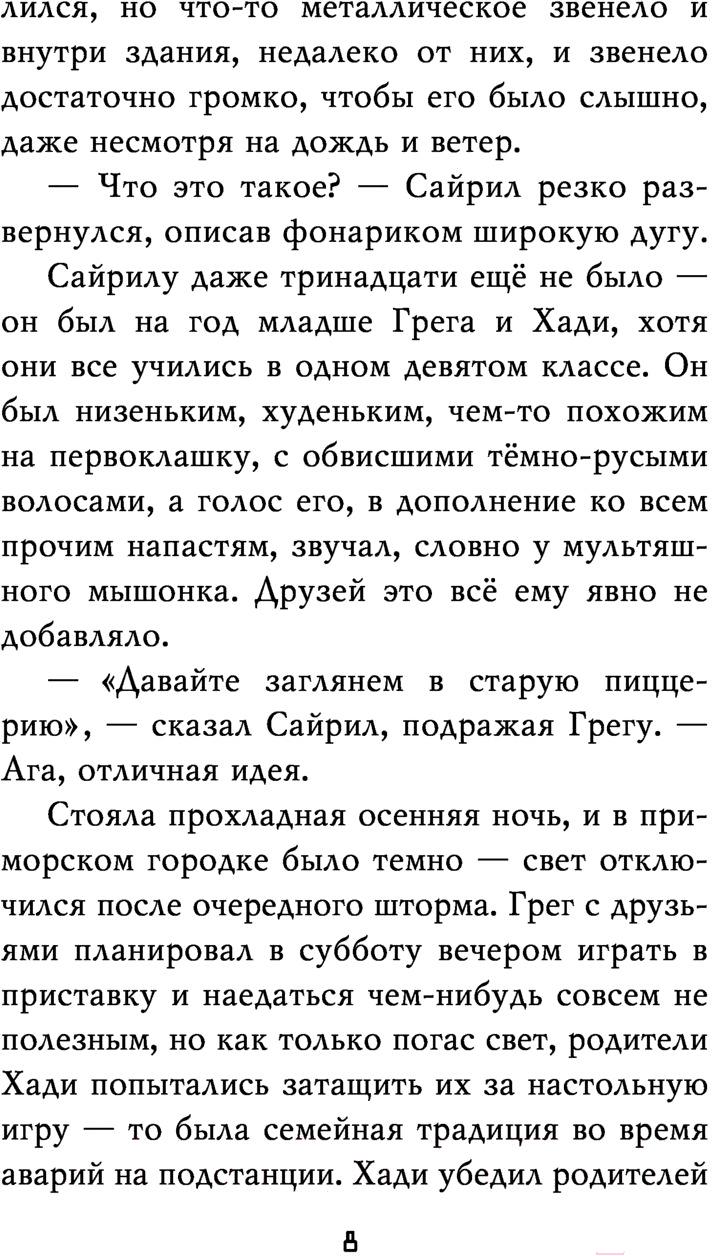 лился, но что-то металлическое звенело и внутри здания, недалеко от них, и звенело достаточно громко, чтобы его было слышно, даже несмотря на дождь и ветер.

— Что это такое? — Сайрил резко развернулся, описав фонариком широкую дугу.

Сайрилу даже тринадцати ещё не было — он был на год младше Грега и Хади, хотя они все учились в одном девятом классе. Он был низеньким, худеньким, чем-то похожим на первоклашку, с обвисшими тёмно-русыми волосами, а голос его, в дополнение ко всем прочим напастям, звучал, словно у мультяшного мышонка. Друзей это всё ему явно не добавляло.

— «Давайте заглянем в старую пиццерию», — сказал Сайрил, подражая Грегу. — Ага, отличная идея.

Стояла прохладная осенняя ночь, и в приморском городке было темно — свет отключился после очередного шторма. Грег с друзьями планировал в субботу вечером играть в приставку и наедаться чем-нибудь совсем не полезным, но как только погас свет, родители Хади попытались затащить их за настольную игру — то была семейная традиция во время аварий на подстанции. Хади убедил родителей

8